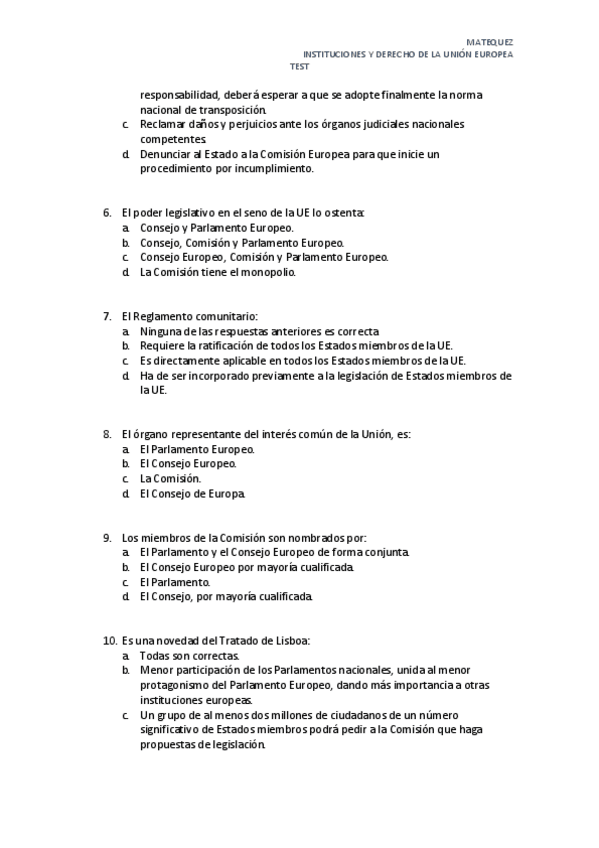 MATEQUEZ
INSTITUCIONES Y DERECHO DE LA UNIÓN EUROPEA
TEST

responsabilidad, deberá esperar a que se adopte finalmente la norma nacional de transposición.
c. Reclamar daños y perjuicios ante los órganos judiciales nacionales competentes.
d. Denunciar al Estado a la Comisión Europea para que inicie un procedimiento por incumplimiento.

6. El poder legislativo en el seno de la UE lo ostenta:
a. Consejo y Parlamento Europeo.
b. Consejo, Comisión y Parlamento Europeo.
c. Consejo Europeo, Comisión y Parlamento Europeo.
d. La Comisión tiene el monopolio.

7. El Reglamento comunitario:
a. Ninguna de las respuestas anteriores es correcta
b. Requiere la ratificación de todos los Estados miembros de la UE.
c. Es directamente aplicable en todos los Estados miembros de la UE.
d. Ha de ser incorporado previamente a la legislación de Estados miembros de la UE.

8. El órgano representante del interés común de la Unión, es:
a. El Parlamento Europeo.
b. El Consejo Europeo.
c. La Comisión.
d. El Consejo de Europa.

9. Los miembros de la Comisión son nombrados por:
a. El Parlamento y el Consejo Europeo de forma conjunta.
b. El Consejo Europeo por mayoría cualificada.
c. El Parlamento.
d. El Consejo, por mayoría cualificada.

10. Es una novedad del Tratado de Lisboa:
a. Todas son correctas.
b. Menor participación de los Parlamentos nacionales, unida al menor protagonismo del Parlamento Europeo, dando más importancia a otras instituciones europeas.
c. Un grupo de al menos dos millones de ciudadanos de un número significativo de Estados miembros podrá pedir a la Comisión que haga propuestas de legislación.